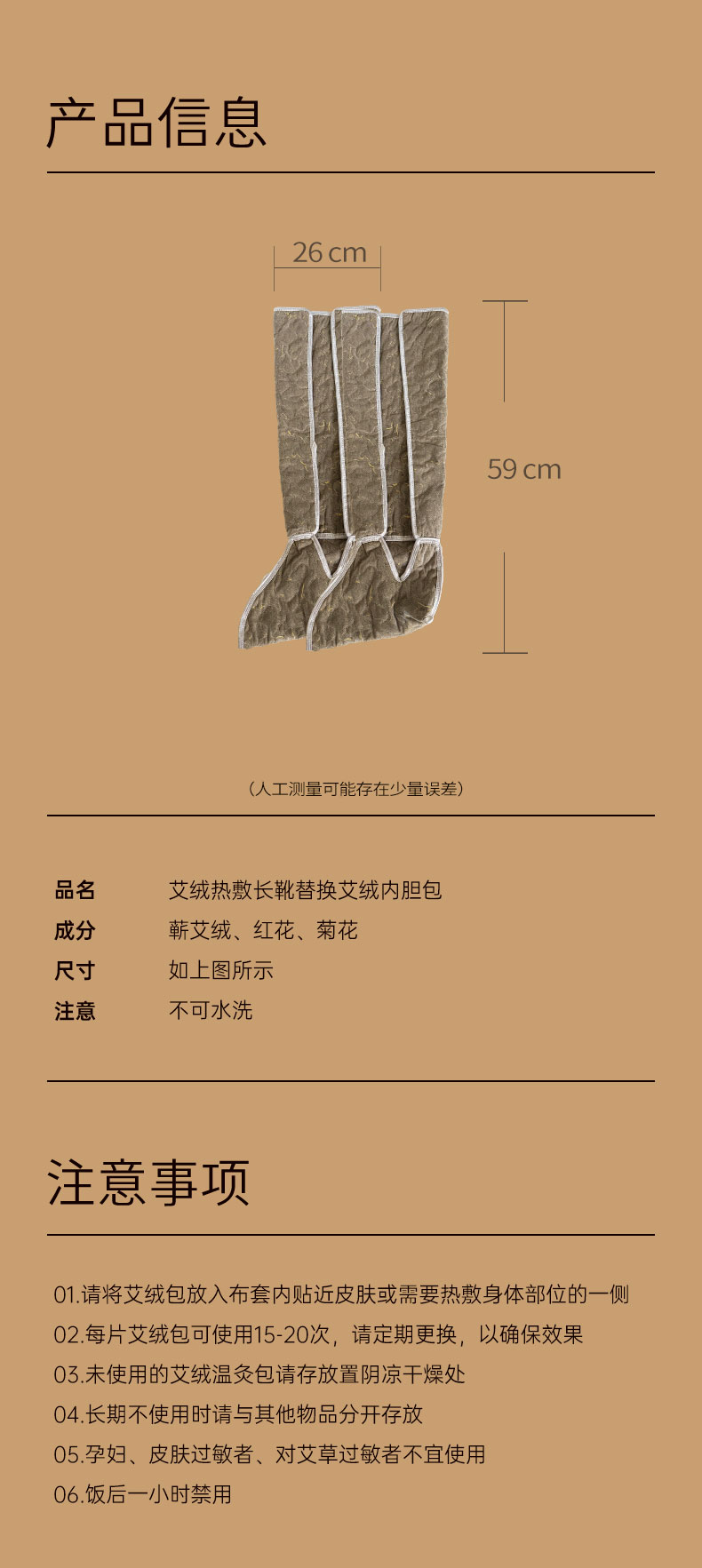 产品信息

26 cm

59 cm

（人工测量可能存在少量误差）

品名 艾绒热敷长靴替换艾绒内胆包
成分 蕲艾绒、红花、菊花
尺寸 如上图所示
注意 不可水洗

注意事项

01.请将艾绒包放入布套内贴近皮肤或需要热敷身体部位的一侧
02.每片艾绒包可使用15-20次，请定期更换，以确保效果
03.未使用的艾绒温灸包请存放置阴凉干燥处
04.长期不使用时请与其他物品分开存放
05.孕妇、皮肤过敏者、对艾草过敏者不宜使用
06.饭后一小时禁用